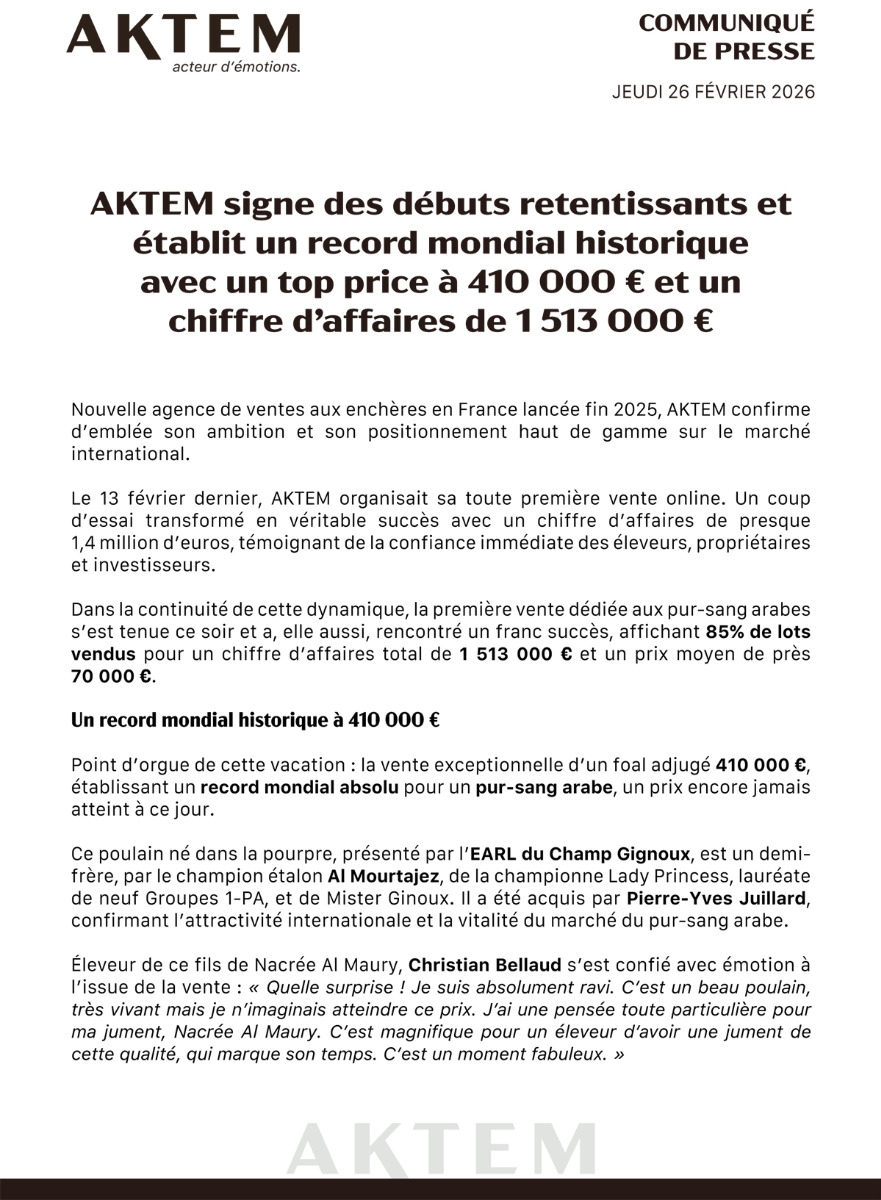 AKTEM
acteur d'émotions.

COMMUNIQUÉ
DE PRESSE

JEUDI 26 FÉVRIER 2026

AKTEM signe des débuts retentissants et établit un record mondial historique avec un top price à 410 000 € et un chiffre d'affaires de 1 513 000 €

Nouvelle agence de ventes aux enchères en France lancée fin 2025, AKTEM confirme d'emblée son ambition et son positionnement haut de gamme sur le marché international.

Le 13 février dernier, AKTEM organisait sa toute première vente online. Un coup d'essai transformé en véritable succès avec un chiffre d'affaires de presque 1,4 million d'euros, témoignant de la confiance immédiate des éleveurs, propriétaires et investisseurs.

Dans la continuité de cette dynamique, la première vente dédiée aux pur-sang arabes s'est tenue ce soir et a, elle aussi, rencontré un franc succès, affichant 85% de lots vendus pour un chiffre d'affaires total de 1 513 000 € et un prix moyen de près 70 000 €.

Un record mondial historique à 410 000 €

Point d'orgue de cette vacation : la vente exceptionnelle d'un foal adjugé 410 000 €, établissant un record mondial absolu pour un pur-sang arabe, un prix encore jamais atteint à ce jour.

Ce poulain né dans la pourpre, présenté par l'EARL du Champ Gignoux, est un demi-frère, par le champion étalon Al Mourtajez, de la championne Lady Princess, lauréate de neuf Groupes 1-PA, et de Mister Ginoux. Il a été acquis par Pierre-Yves Juillard, confirmant l'attractivité internationale et la vitalité du marché du pur-sang arabe.

Éleveur de ce fils de Nacrée Al Maury, Christian Bellaud s'est confié avec émotion à l'issue de la vente : « Quelle surprise ! Je suis absolument ravi. C'est un beau poulain, très vivant mais je n'imaginais atteindre ce prix. J'ai une pensée toute particulière pour ma jument, Nacrée Al Maury. C'est magnifique pour un éleveur d'avoir une jument de cette qualité, qui marque son temps. C'est un moment fabuleux. »

AKTEM